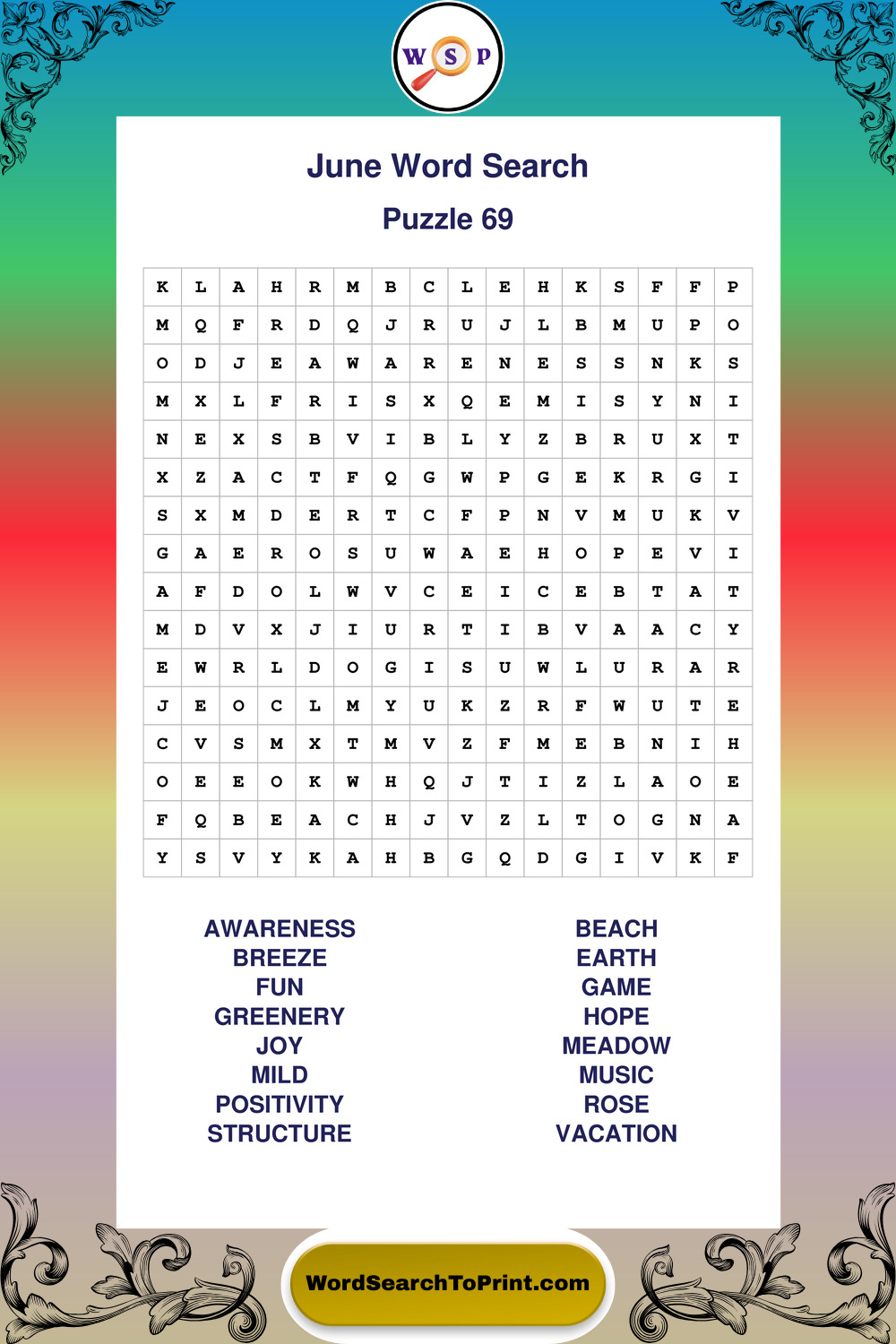 W S P

June Word Search

Puzzle 69

| K | L | A | H | R | M | B | C | L | E | H | K | S | F | F | P |
|---|---|---|---|---|---|---|---|---|---|---|---|---|---|---|---|
| M | Q | F | R | D | Q | J | R | U | J | L | B | M | U | P | O |
| O | D | J | E | A | W | A | R | E | N | E | S | S | N | K | S |
| M | X | L | F | R | I | S | X | Q | E | M | I | S | Y | N | I |
| N | E | X | S | B | V | I | B | L | Y | Z | B | R | U | X | T |
| X | Z | A | C | T | F | Q | G | W | P | G | E | K | R | G | I |
| S | X | M | D | E | R | T | C | F | P | N | V | M | U | K | V |
| G | A | E | R | O | S | U | W | A | E | H | O | P | E | V | I |
| A | F | D | O | L | W | V | C | E | I | C | E | B | T | A | T |
| M | D | V | X | J | I | U | R | T | I | B | V | A | A | C | Y |
| E | W | R | L | D | O | G | I | S | U | W | L | U | R | A | R |
| J | E | O | C | L | M | Y | U | K | Z | R | F | W | U | T | E |
| C | V | S | M | X | T | M | V | Z | F | M | E | B | N | I | H |
| O | E | E | O | K | W | H | Q | J | T | I | Z | L | A | O | E |
| F | Q | B | E | A | C | H | J | V | Z | L | T | O | G | N | A |
| Y | S | V | Y | K | A | H | B | G | Q | D | G | I | V | K | F |

AWARENESS
BREEZE
FUN
GREENERY
JOY
MILD
POSITIVITY
STRUCTURE

BEACH
EARTH
GAME
HOPE
MEADOW
MUSIC
ROSE
VACATION

WordSearchToPrint.com